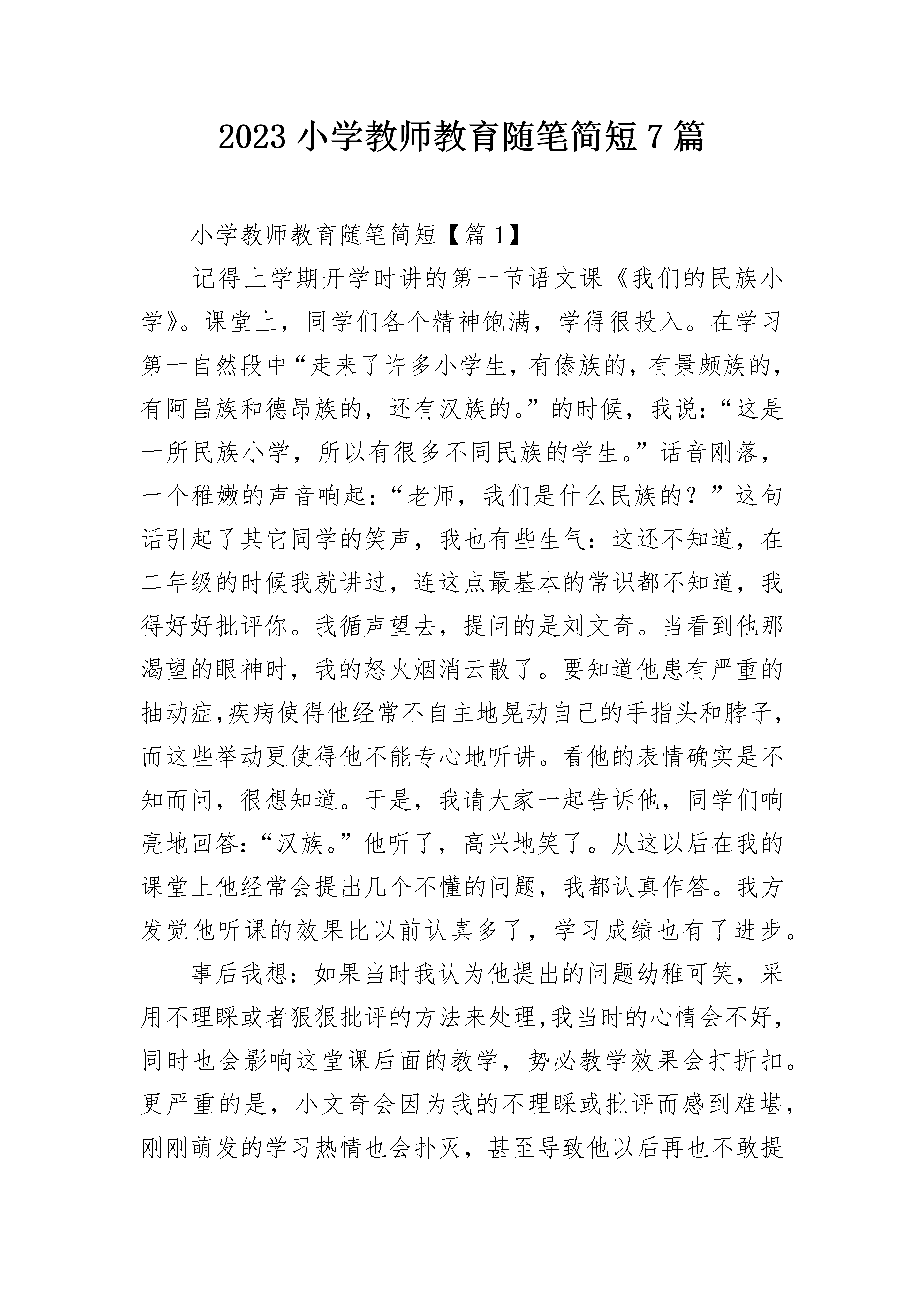 2023 小学教师教育随笔简短 7 篇

小学教师教育随笔简短【篇 1】

记得上学期开学时讲的第一节语文课《我们的民族小学》。课堂上，同学们各个精神饱满，学得很投入。在学习第一自然段中“走来了许多小学生，有傣族的，有景颇族的，有阿昌族和德昂族的，还有汉族的。”的时候，我说：“这是一所民族小学，所以有很多不同民族的学生。”话音刚落，一个稚嫩的声音响起：“老师，我们是什么民族的？”这句话引起了其它同学的笑声，我也有些生气：这还不知道，在二年级的时候我就讲过，连这点最基本的常识都不知道，我得好好批评你。我循声望去，提问的是刘文奇。当看到他那渴望的眼神时，我的怒火烟消云散了。要知道他患有严重的抽动症,疾病使得他经常不自主地晃动自己的手指头和脖子，而这些举动更使得他不能专心地听讲。看他的表情确实是不知而问，很想知道。于是，我请大家一起告诉他，同学们响亮地回答：“汉族。”他听了，高兴地笑了。从这以后在我的课堂上他经常会提出几个不懂的问题，我都认真作答。我方发觉他听课的效果比以前认真多了，学习成绩也有了进步。

事后我想：如果当时我认为他提出的问题幼稚可笑，采用不理睬或者狠狠批评的方法来处理,我当时的心情会不好，同时也会影响这堂课后面的教学，势必教学效果会打折扣。更严重的是，小文奇会因为我的不理睬或批评而感到难堪，刚刚萌发的学习热情也会扑灭，甚至导致他以后再也不敢提